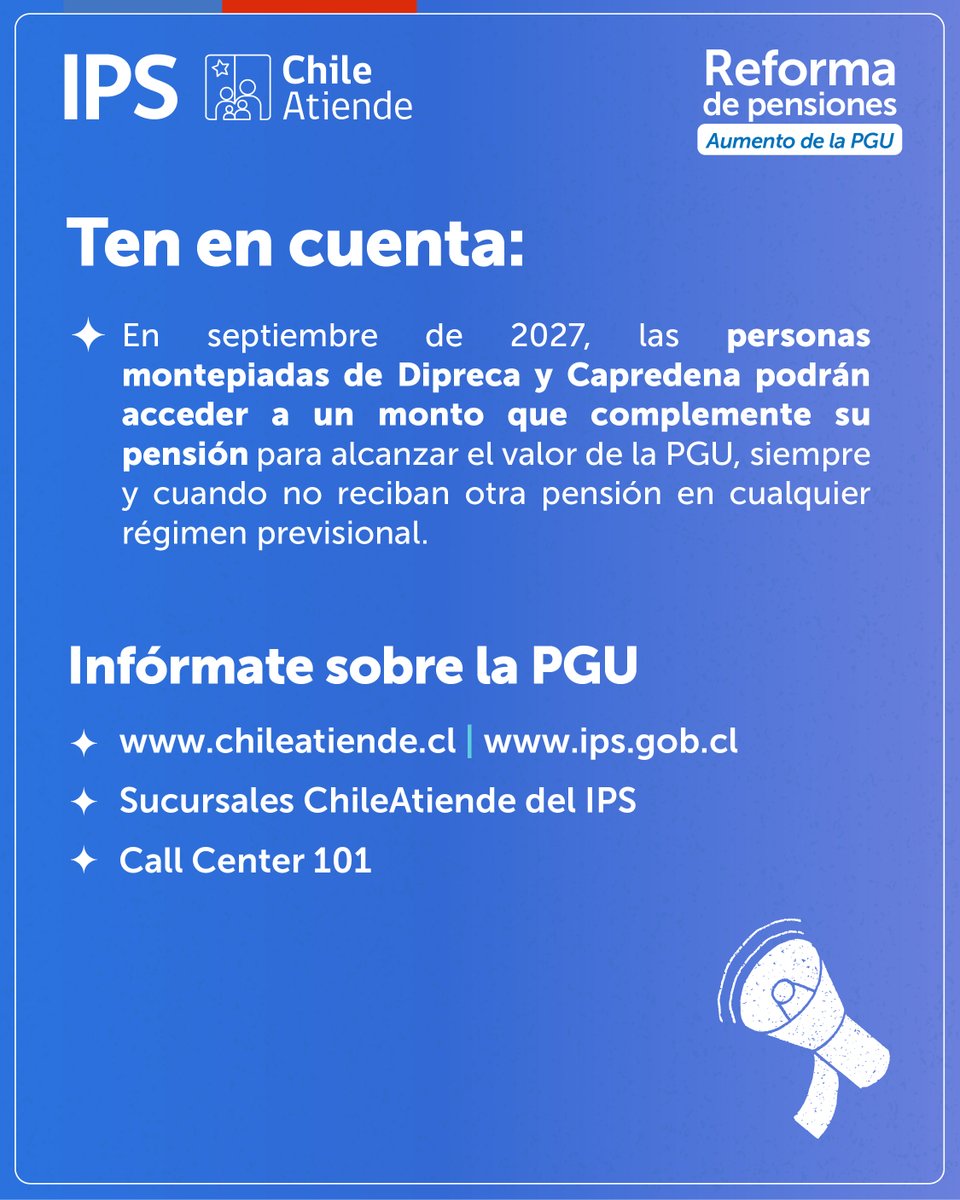 IPS Chile Atiende

Reforma de pensiones
Aumento de la PGU

Ten en cuenta:

✦ En septiembre de 2027, las personas montepiadas de Dipreca y Capredena podrán acceder a un monto que complemente su pensión para alcanzar el valor de la PGU, siempre y cuando no reciban otra pensión en cualquier régimen previsional.

Infórmate sobre la PGU

✦ www.chileatiende.cl | www.ips.gob.cl
✦ Sucursales ChileAtiende del IPS
✦ Call Center 101